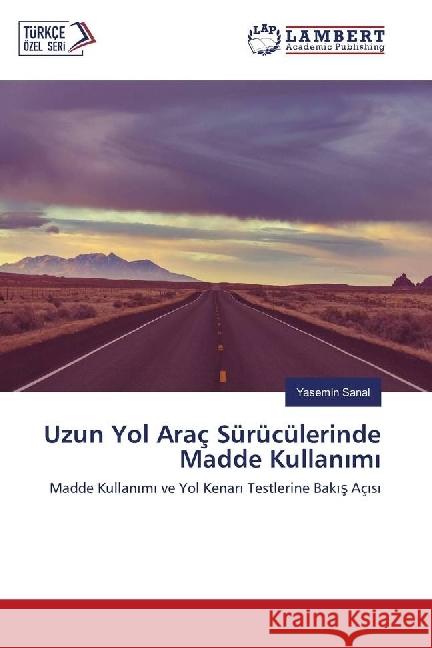 TÜRKÇE ÖZEL SERİ

LAP LAMBERT Academic Publishing

Yasemin Sanal

Uzun Yol Araç Sürücülerinde Madde Kullanımı

Madde Kullanımı ve Yol Kenarı Testlerine Bakış Açısı

Kraina Książek